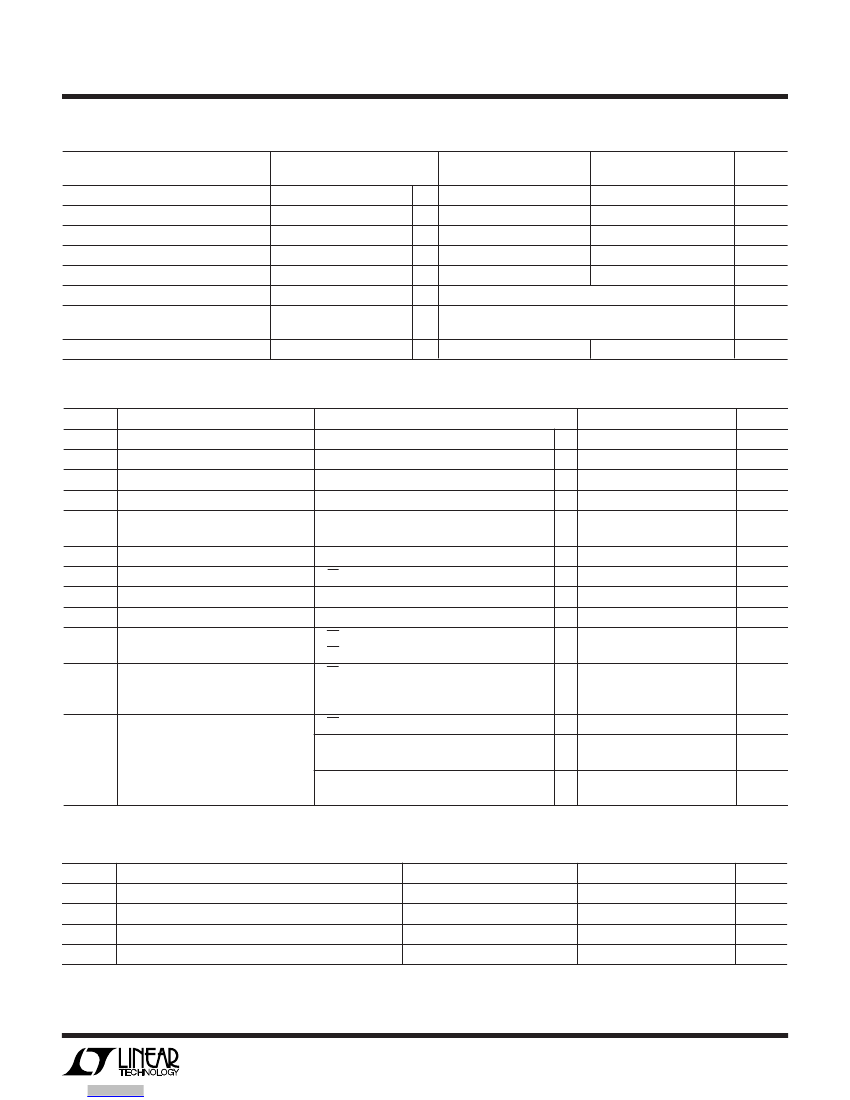 LINEAR TECHNOLOGY